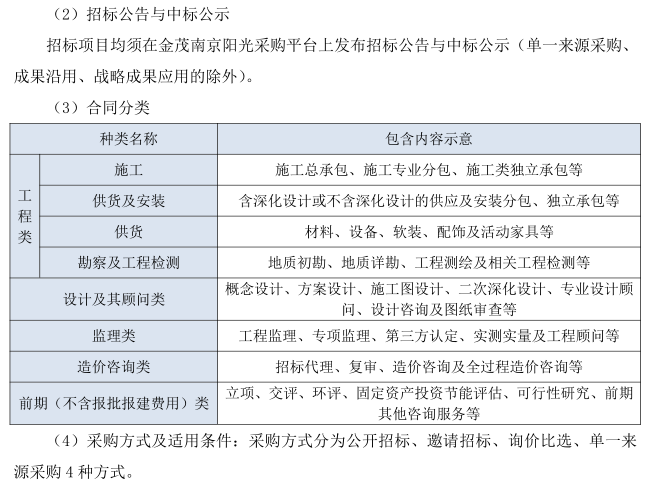 （2）招标公告与中标公示

招标项目均须在金茂南京阳光采购平台上发布招标公告与中标公示（单一来源采购、成果沿用、战略成果应用的除外）。

（3）合同分类

| 种类名称 | | 包含内容示意 |
|---|---|---|
| 工程类 | 施工 | 施工总承包、施工专业分包、施工类独立承包等 |
| 工程类 | 供货及安装 | 含深化设计或不含深化设计的供应及安装分包、独立承包等 |
| 工程类 | 供货 | 材料、设备、软装、配饰及活动家具等 |
| 工程类 | 勘察及工程检测 | 地质初勘、地质详勘、工程测绘及相关工程检测等 |
| 设计及其顾问类 | | 概念设计、方案设计、施工图设计、二次深化设计、专业设计顾问、设计咨询及图纸审查等 |
| 监理类 | | 工程监理、专项监理、第三方认定、实测实量及工程顾问等 |
| 造价咨询类 | | 招标代理、复审、造价咨询及全过程造价咨询等 |
| 前期（不含报批报建费用）类 | | 立项、交评、环评、固定资产投资节能评估、可行性研究、前期其他咨询服务等 |

（4）采购方式及适用条件：采购方式分为公开招标、邀请招标、询价比选、单一来源采购 4 种方式。